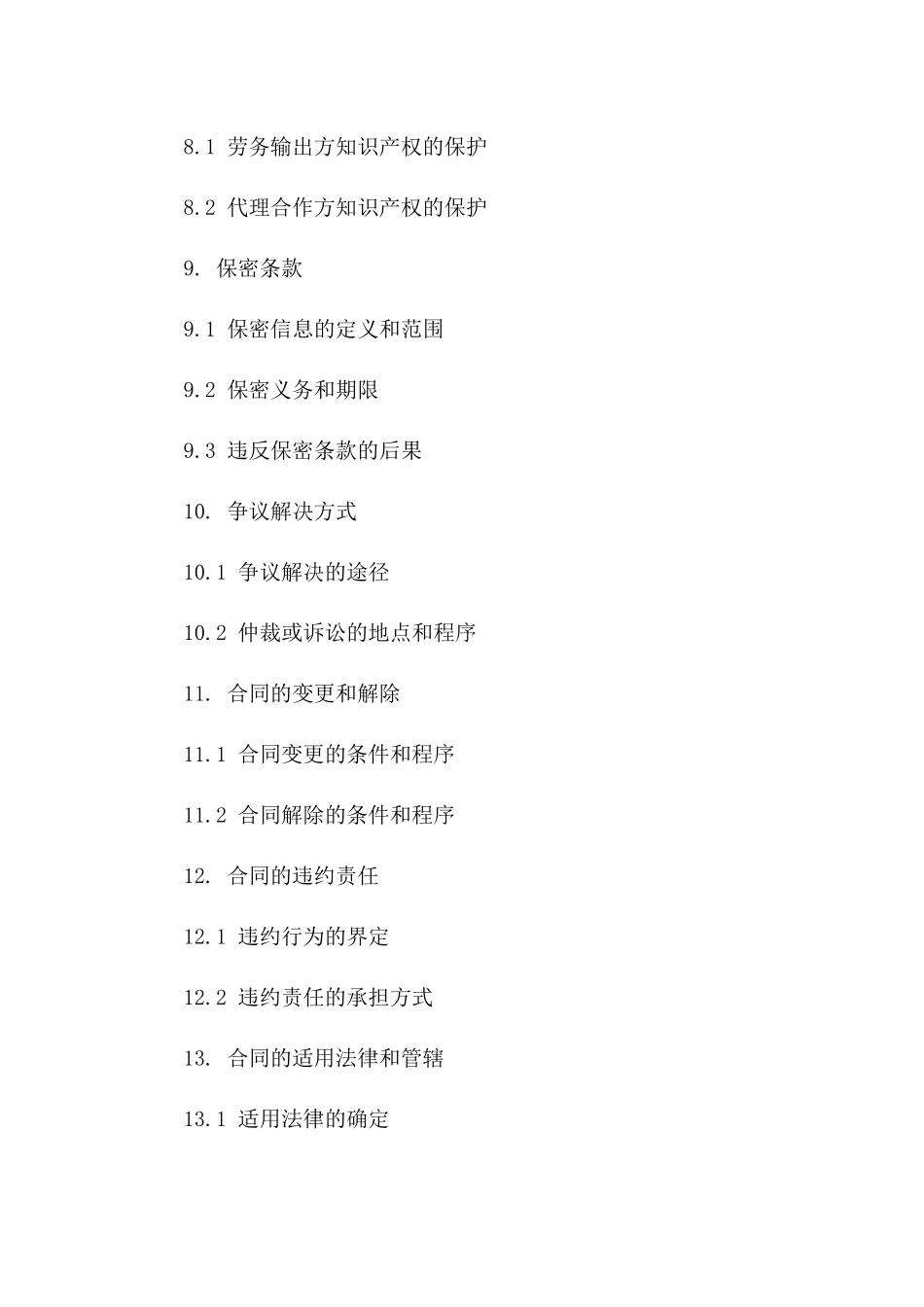 8.1 劳务输出方知识产权的保护

8.2 代理合作方知识产权的保护

9. 保密条款

9.1 保密信息的定义和范围

9.2 保密义务和期限

9.3 违反保密条款的后果

10. 争议解决方式

10.1 争议解决的途径

10.2 仲裁或诉讼的地点和程序

11. 合同的变更和解除

11.1 合同变更的条件和程序

11.2 合同解除的条件和程序

12. 合同的违约责任

12.1 违约行为的界定

12.2 违约责任的承担方式

13. 合同的适用法律和管辖

13.1 适用法律的确定